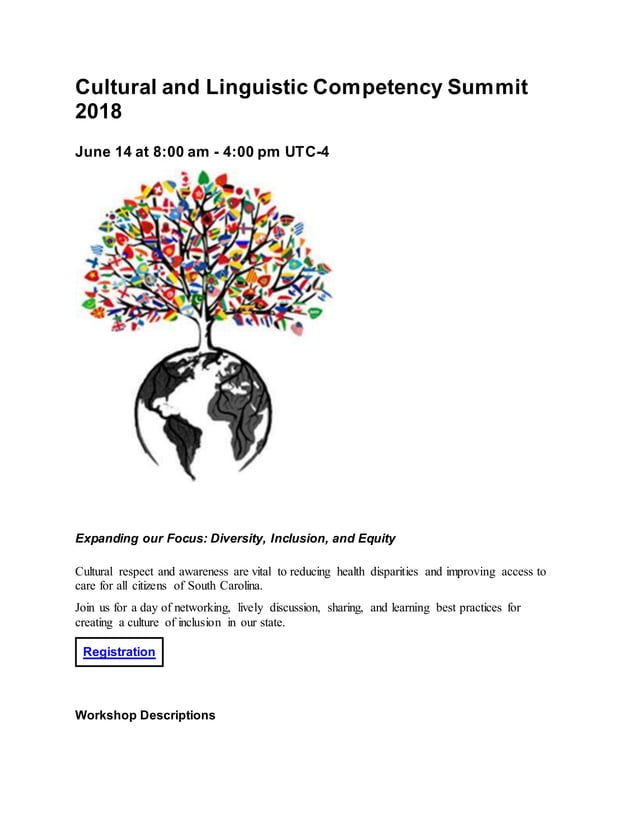 Cultural and Linguistic Competency Summit 2018

June 14 at 8:00 am - 4:00 pm UTC-4

Expanding our Focus: Diversity, Inclusion, and Equity

Cultural respect and awareness are vital to reducing health disparities and improving access to care for all citizens of South Carolina.

Join us for a day of networking, lively discussion, sharing, and learning best practices for creating a culture of inclusion in our state.

Registration

Workshop Descriptions